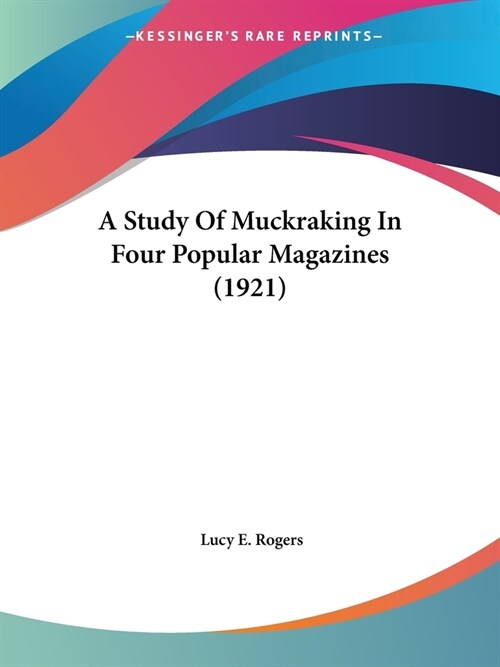 —KESSINGER'S RARE REPRINTS—

A Study Of Muckraking In Four Popular Magazines (1921)

Lucy E. Rogers